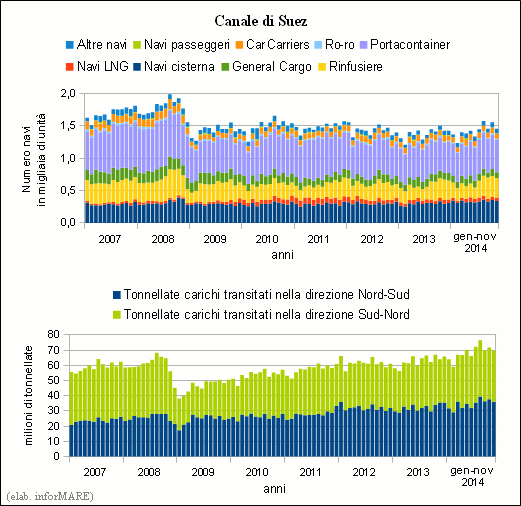 Canale di Suez

Altre navi Navi passeggeri Car Carriers Ro-ro Portacontainer
Navi LNG Navi cisterna General Cargo Rinfusiere

Numero navi in migliaia di unità

2,0
1,5
1,0
0,5
0,0

2007 2008 2009 2010 2011 2012 2013 gen-nov 2014
anni

Tonnellate carichi transitati nella direzione Nord-Sud
Tonnellate carichi transitati nella direzione Sud-Nord

milioni di tonnellate

80
70
60
50
40
30
20
10
0

2007 2008 2009 2010 2011 2012 2013 gen-nov 2014
anni

(elab. inforMARE)